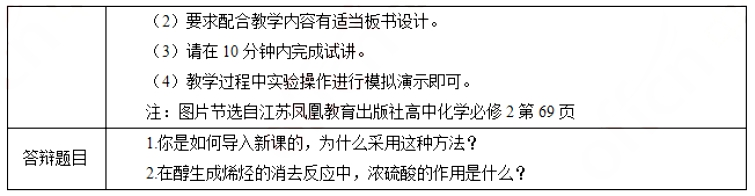 |  | （2）要求配合教学内容有适当板书设计。<br>（3）请在 10 分钟内完成试讲。<br>（4）教学过程中实验操作进行模拟演示即可。<br>注：图片节选自江苏凤凰教育出版社高中化学必修 2 第 69 页 |
|---|---|
| 答辩题目 | 1.你是如何导入新课的，为什么采用这种方法？<br>2.在醇生成烯烃的消去反应中，浓硫酸的作用是什么？ |